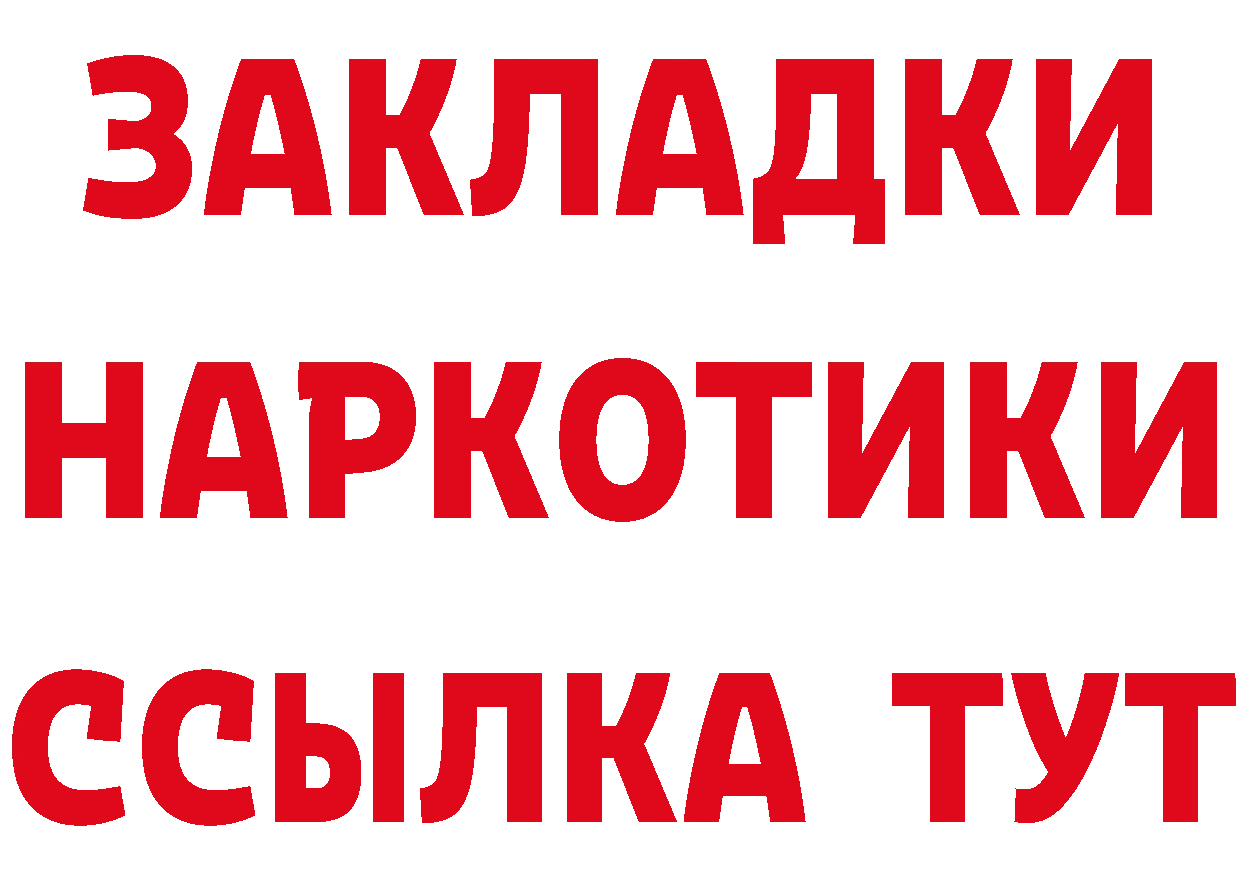 ЗАКЛАДКИ НАРКОТИКИ ССЫЛКА ТУТ